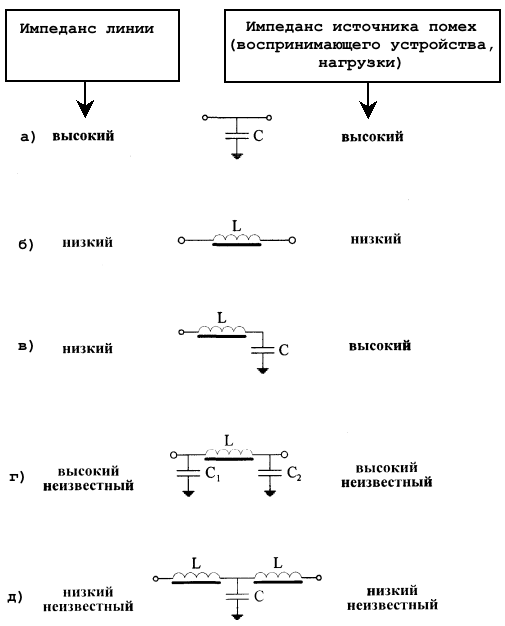 Импеданс линии

Импеданс источника помех (воспринимающего устройства, нагрузки)

а) высокий C высокий

б) низкий L низкий

в) низкий L C высокий

г) высокий неизвестный L $C_1$ $C_2$ высокий неизвестный

д) низкий неизвестный L L C низкий неизвестный